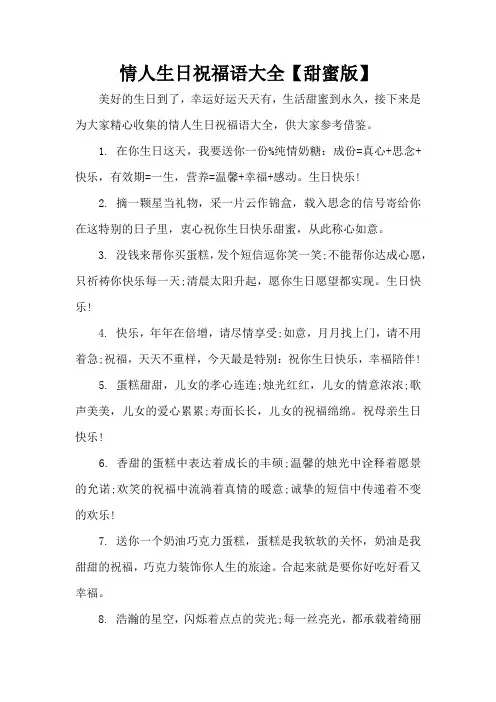 情人生日祝福语大全【甜蜜版】

美好的生日到了，幸运好运天天有，生活甜蜜到永久，接下来是为大家精心收集的情人生日祝福语大全，供大家参考借鉴。

1. 在你生日这天，我要送你一份%纯情奶糖：成份=真心+思念+快乐，有效期=一生，营养=温馨+幸福+感动。生日快乐!

2. 摘一颗星当礼物，采一片云作锦盒，载入思念的信号寄给你在这特别的日子里，衷心祝你生日快乐甜蜜，从此称心如意。

3. 没钱来帮你买蛋糕，发个短信逗你笑一笑;不能帮你达成心愿，只祈祷你快乐每一天;清晨太阳升起，愿你生日愿望都实现。生日快乐!

4. 快乐，年年在倍增，请尽情享受;如意，月月找上门，请不用着急;祝福，天天不重样，今天最是特别：祝你生日快乐，幸福陪伴!

5. 蛋糕甜甜，儿女的孝心连连;烛光红红，儿女的情意浓浓;歌声美美，儿女的爱心累累;寿面长长，儿女的祝福绵绵。祝母亲生日快乐!

6. 香甜的蛋糕中表达着成长的丰硕;温馨的烛光中诠释着愿景的允诺;欢笑的祝福中流淌着真情的暖意;诚挚的短信中传递着不变的欢乐!

7. 送你一个奶油巧克力蛋糕，蛋糕是我软软的关怀，奶油是我甜甜的祝福，巧克力装饰你人生的旅途。合起来就是要你好吃好看又幸福。

8. 浩瀚的星空，闪烁着点点的荧光;每一丝亮光，都承载着绮丽